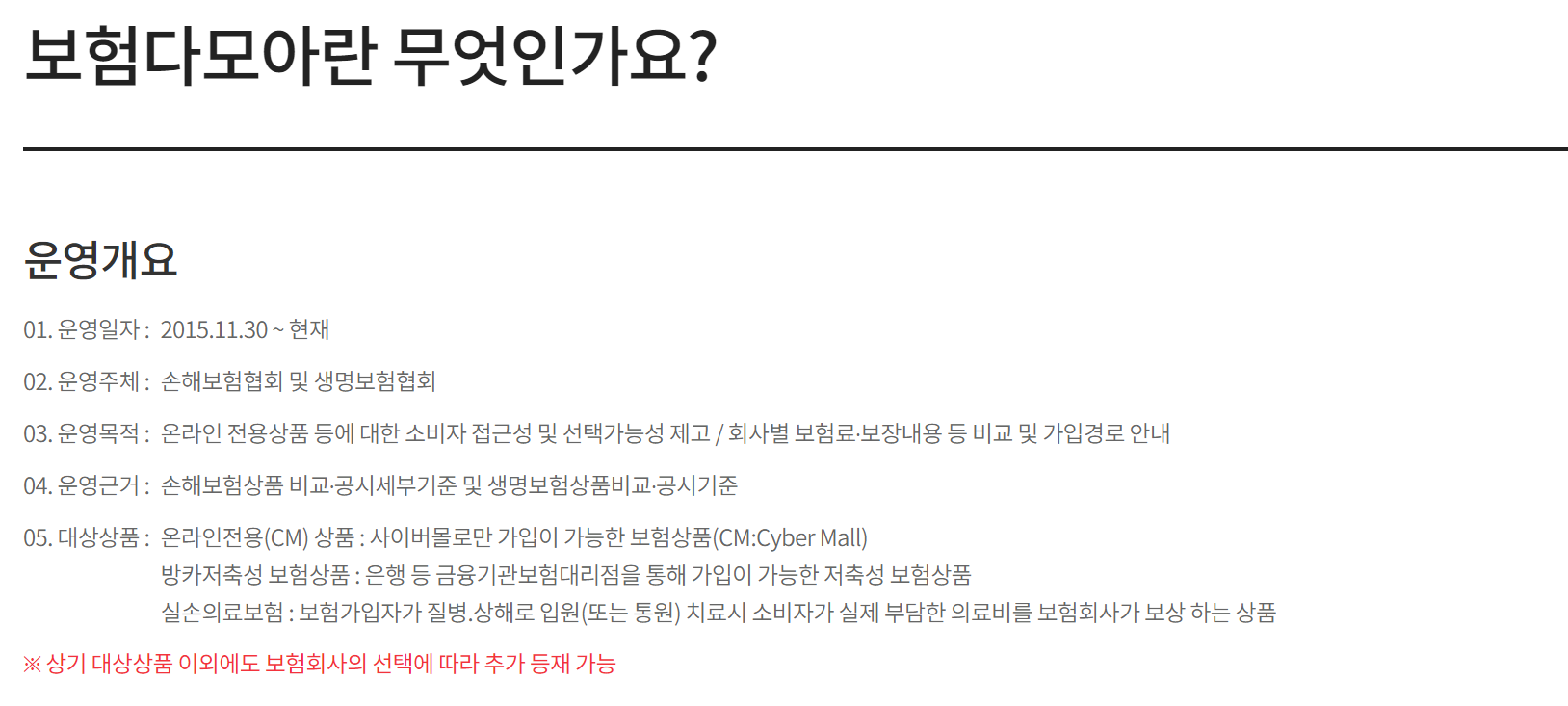 보험다모아란 무엇인가요?

운영개요

01. 운영일자 : 2015.11.30 ~ 현재

02. 운영주체 : 손해보험협회 및 생명보험협회

03. 운영목적 : 온라인 전용상품 등에 대한 소비자 접근성 및 선택가능성 제고 / 회사별 보험료·보장내용 등 비교 및 가입경로 안내

04. 운영근거 : 손해보험상품 비교·공시세부기준 및 생명보험상품비교·공시기준

05. 대상상품 : 온라인전용(CM) 상품 : 사이버몰로만 가입이 가능한 보험상품(CM:Cyber Mall)
방카저축성 보험상품 : 은행 등 금융기관보험대리점을 통해 가입이 가능한 저축성 보험상품
실손의료보험 : 보험가입자가 질병.상해로 입원(또는 통원) 치료시 소비자가 실제 부담한 의료비를 보험회사가 보상 하는 상품

※ 상기 대상상품 이외에도 보험회사의 선택에 따라 추가 등재 가능